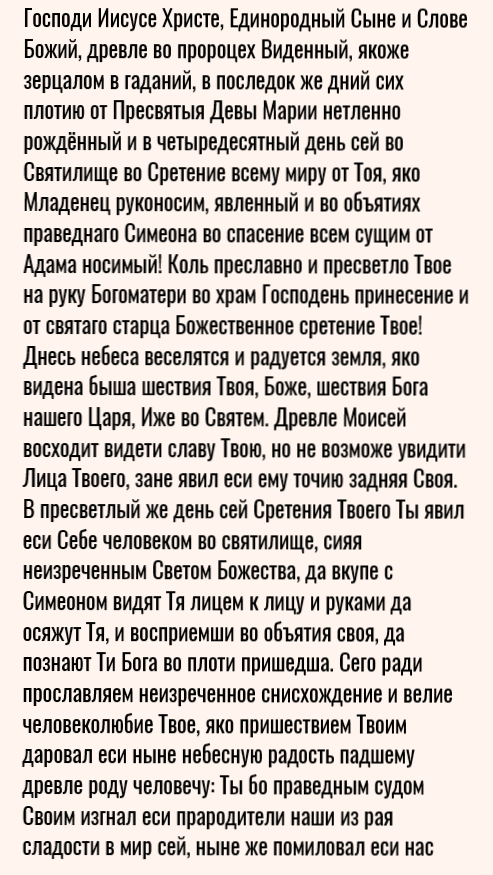 Господи Иисусе Христе, Единородный Сыне и Слове Божий, древле во пророцех Виденный, якоже зерцалом в гаданий, в последок же дний сих плотию от Пресвятыя Девы Марии нетленно рождённый и в четыредесятный день сей во Святилище во Сретение всему миру от Тоя, яко Младенец руконосим, явленный и во объятиях праведнаго Симеона во спасение всем сущим от Адама носимый! Коль преславно и пресветло Твое на руку Богоматери во храм Господень принесение и от святаго старца Божественное сретение Твое! Днесь небеса веселятся и радуется земля, яко видена быша шествия Твоя, Боже, шествия Бога нашего Царя, Иже во Святем. Древле Моисей восходит видети славу Твою, но не возможе увидити Лица Твоего, зане явил еси ему точию задняя Своя. В пресветлый же день сей Сретения Твоего Ты явил еси Себе человеком во святилище, сияя неизреченным Светом Божества, да вкупе с Симеоном видят Тя лицем к лицу и руками да осяжут Тя, и восприемши во объятия своя, да познают Ти Бога во плоти пришедша. Сего ради прославляем неизреченное снисхождение и велие человеколюбие Твое, яко пришествием Твоим даровал еси ныне небесную радость падшему древле роду человечу: Ты бо праведным судом Своим изгнал еси прародители наши из рая сладости в мир сей, ныне же помиловал еси нас